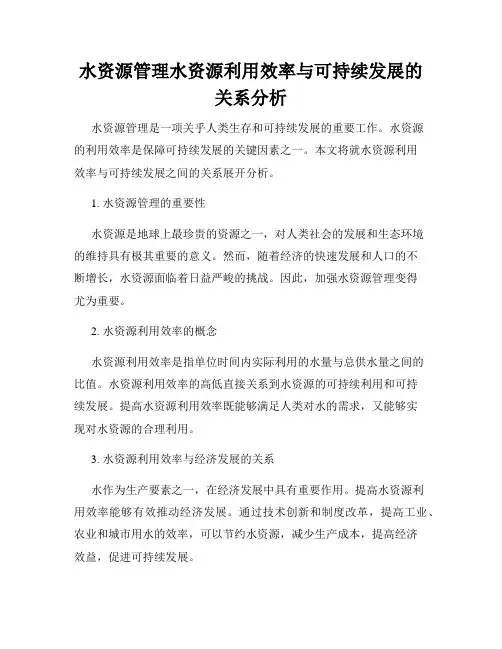 水资源管理水资源利用效率与可持续发展的关系分析

水资源管理是一项关乎人类生存和可持续发展的重要工作。水资源的利用效率是保障可持续发展的关键因素之一。本文将就水资源利用效率与可持续发展之间的关系展开分析。

1. 水资源管理的重要性

水资源是地球上最珍贵的资源之一，对人类社会的发展和生态环境的维持具有极其重要的意义。然而，随着经济的快速发展和人口的不断增长，水资源面临着日益严峻的挑战。因此，加强水资源管理变得尤为重要。

2. 水资源利用效率的概念

水资源利用效率是指单位时间内实际利用的水量与总供水量之间的比值。水资源利用效率的高低直接关系到水资源的可持续利用和可持续发展。提高水资源利用效率既能够满足人类对水的需求，又能够实现对水资源的合理利用。

3. 水资源利用效率与经济发展的关系

水作为生产要素之一，在经济发展中具有重要作用。提高水资源利用效率能够有效推动经济发展。通过技术创新和制度改革，提高工业、农业和城市用水的效率，可以节约水资源，减少生产成本，提高经济效益，促进可持续发展。